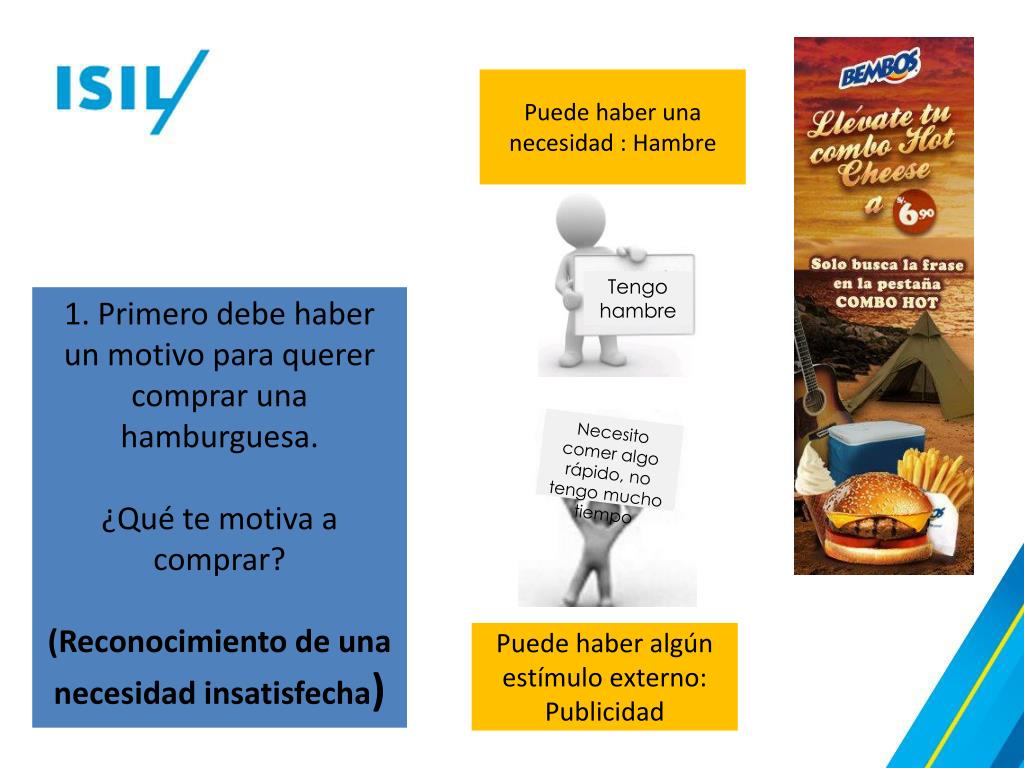 ISIL

1. Primero debe haber un motivo para querer comprar una hamburguesa.

¿Qué te motiva a comprar?

(Reconocimiento de una necesidad insatisfecha)

Puede haber una necesidad : Hambre

Tengo hambre

Necesito comer algo rápido, no tengo mucho tiempo

Puede haber algún estímulo externo: Publicidad

BEMBOS

Llévate tu combo Hot Cheese a S/. 6.90

Solo busca la frase en la pestaña COMBO HOT